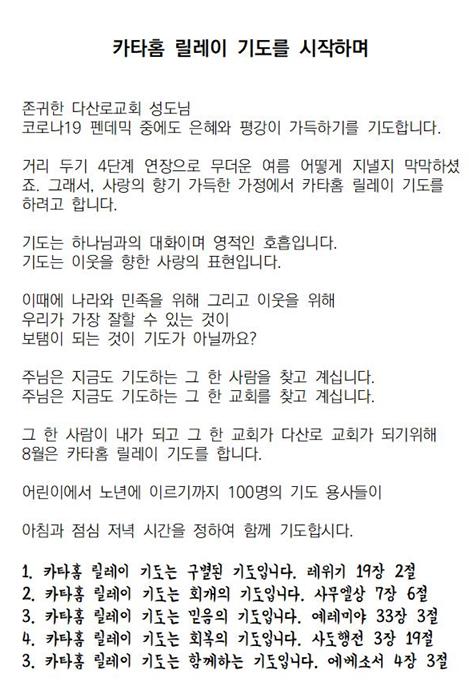 카타홈 릴레이 기도를 시작하며

존귀한 다산로교회 성도님
코로나19 펜데믹 중에도 은혜와 평강이 가득하기를 기도합니다.

거리 두기 4단계 연장으로 무더운 여름 어떻게 지낼지 막막하셨죠. 그래서, 사랑의 향기 가득한 가정에서 카타홈 릴레이 기도를 하려고 합니다.

기도는 하나님과의 대화이며 영적인 호흡입니다.
기도는 이웃을 향한 사랑의 표현입니다.

이때에 나라와 민족을 위해 그리고 이웃을 위해
우리가 가장 잘할 수 있는 것이
보탬이 되는 것이 기도가 아닐까요?

주님은 지금도 기도하는 그 한 사람을 찾고 계십니다.
주님은 지금도 기도하는 그 한 교회를 찾고 계십니다.

그 한 사람이 내가 되고 그 한 교회가 다산로 교회가 되기위해
8월은 카타홈 릴레이 기도를 합니다.

어린이에서 노년에 이르기까지 100명의 기도 용사들이

아침과 점심 저녁 시간을 정하여 함께 기도합시다.

1. 카타홈 릴레이 기도는 구별된 기도입니다. 레위기 19장 2절
2. 카타홈 릴레이 기도는 회개의 기도입니다. 사무엘상 7장 6절
3. 카타홈 릴레이 기도는 믿음의 기도입니다. 예레미야 33장 3절
4. 카타홈 릴레이 기도는 회복의 기도입니다. 사도행전 3장 19절
3. 카타홈 릴레이 기도는 함께하는 기도입니다. 에베소서 4장 3절